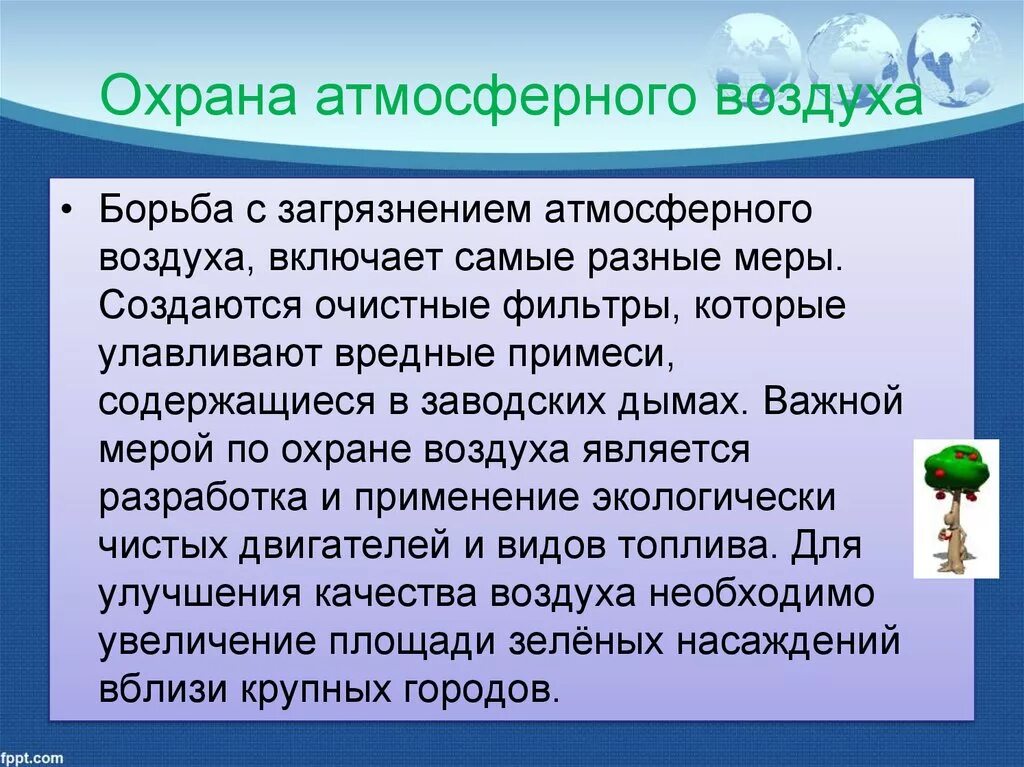 Охрана атмосферного воздуха

• Борьба с загрязнением атмосферного воздуха, включает самые разные меры. Создаются очистные фильтры, которые улавливают вредные примеси, содержащиеся в заводских дымах. Важной мерой по охране воздуха является разработка и применение экологически чистых двигателей и видов топлива. Для улучшения качества воздуха необходимо увеличение площади зелёных насаждений вблизи крупных городов.

fppt.com